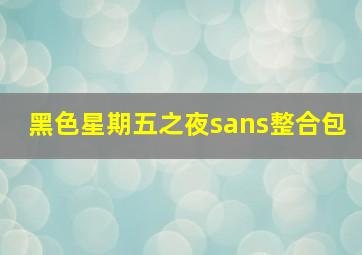 黑色星期五之夜sans整合包